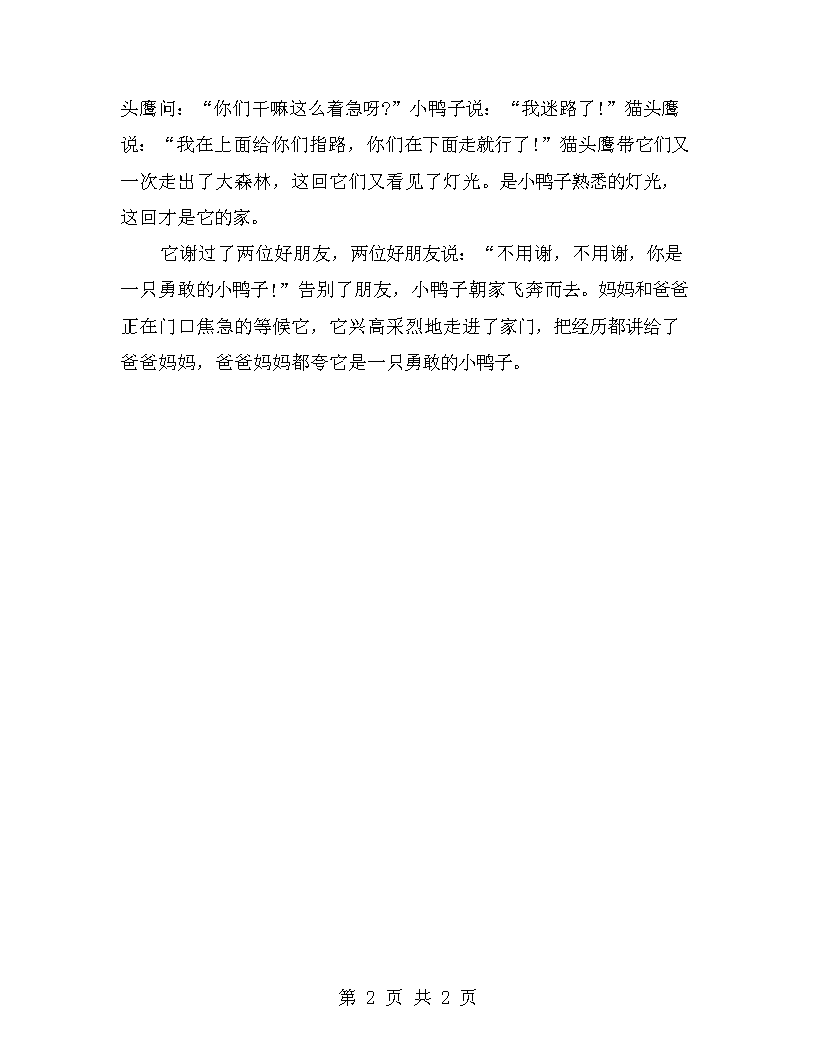 头鹰问：“你们干嘛这么着急呀?”小鸭子说：“我迷路了!”猫头鹰说：“我在上面给你们指路，你们在下面走就行了!”猫头鹰带它们又一次走出了大森林，这回它们又看见了灯光。是小鸭子熟悉的灯光，这回才是它的家。

它谢过了两位好朋友，两位好朋友说：“不用谢，不用谢，你是一只勇敢的小鸭子!”告别了朋友，小鸭子朝家飞奔而去。妈妈和爸爸正在门口焦急的等候它，它兴高采烈地走进了家门，把经历都讲给了爸爸妈妈，爸爸妈妈都夸它是一只勇敢的小鸭子。

第 2 页 共 2 页